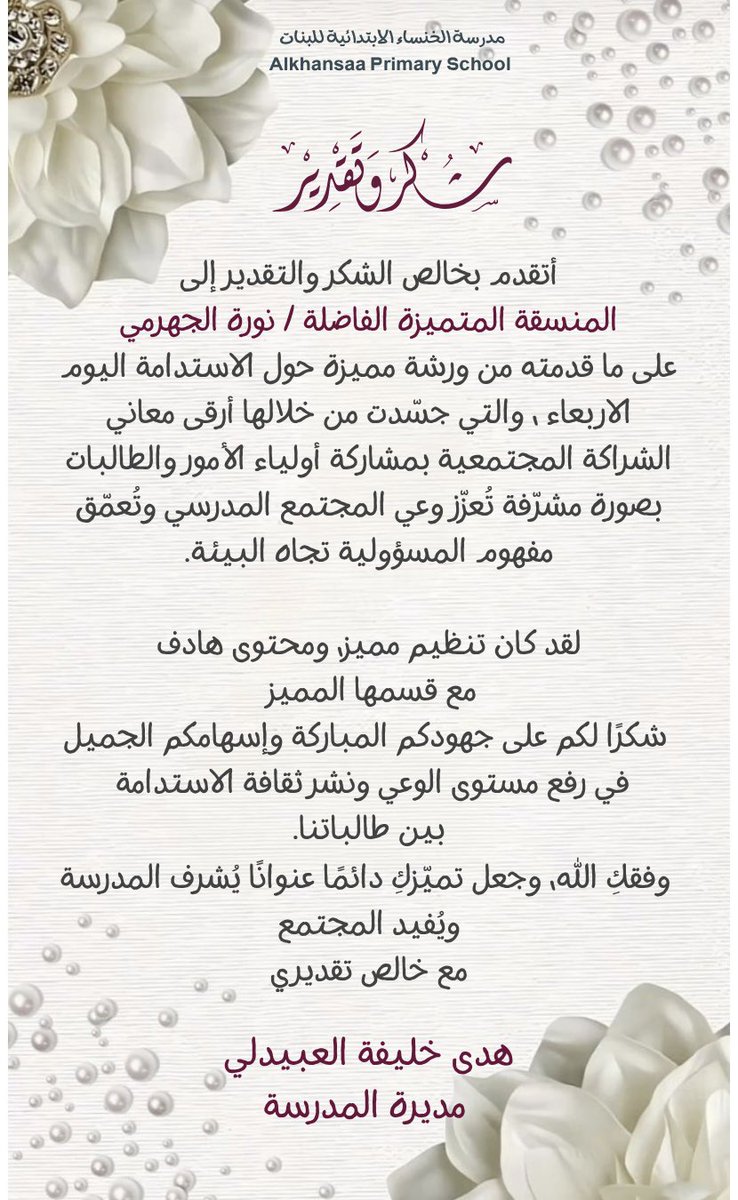 مدرسة الخنساء الابتدائية للبنات
Alkhansaa Primary School

شكر وتقدير

أتقدم بخالص الشكر والتقدير إلى
المنسقة المتميزة الفاضلة / نورة الجهرمي
على ما قدمته من ورشة مميزة حول الاستدامة اليوم الاربعاء ، والتي جسّدت من خلالها أرقى معاني الشراكة المجتمعية بمشاركة أولياء الأمور والطالبات بصورة مشرّفة تُعزّز وعي المجتمع المدرسي وتُعمّق مفهوم المسؤولية تجاه البيئة.

لقد كان تنظيم مميز ومحتوى هادف
مع قسمها المميز
شكرًا لكم على جهودكم المباركة وإسهامكم الجميل في رفع مستوى الوعي ونشر ثقافة الاستدامة بين طالباتنا.
وفقكِ الله، وجعل تميّزكِ دائمًا عنوانًا يُشرف المدرسة ويُفيد المجتمع
مع خالص تقديري

هدى خليفة العبيدلي
مديرة المدرسة